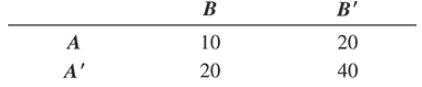 | | $B$ | $B'$ |
|---|---|---|
| $A$ | 10 | 20 |
| $A'$ | 20 | 40 |